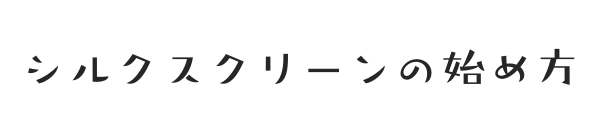 シルクスクリーンの始め方